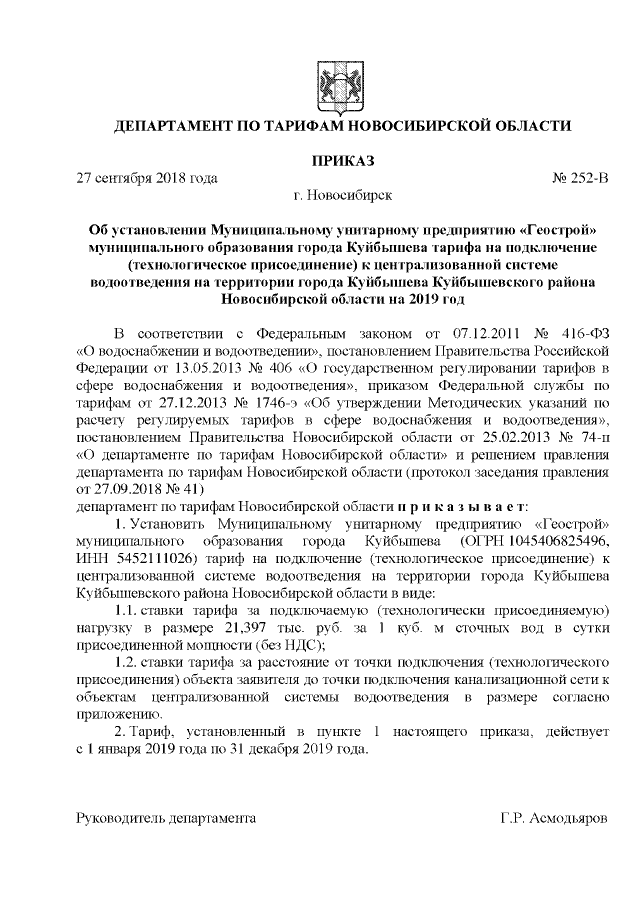 ДЕПАРТАМЕНТ ПО ТАРИФАМ НОВОСИБИРСКОЙ ОБЛАСТИ

ПРИКАЗ

27 сентября 2018 года № 252-В

г. Новосибирск

Об установлении Муниципальному унитарному предприятию «Геострой» муниципального образования города Куйбышева тарифа на подключение (технологическое присоединение) к централизованной системе водоотведения на территории города Куйбышева Куйбышевского района Новосибирской области на 2019 год

В соответствии с Федеральным законом от 07.12.2011 № 416-ФЗ «О водоснабжении и водоотведении», постановлением Правительства Российской Федерации от 13.05.2013 № 406 «О государственном регулировании тарифов в сфере водоснабжения и водоотведения», приказом Федеральной службы по тарифам от 27.12.2013 № 1746-э «Об утверждении Методических указаний по расчету регулируемых тарифов в сфере водоснабжения и водоотведения», постановлением Правительства Новосибирской области от 25.02.2013 № 74-п «О департаменте по тарифам Новосибирской области» и решением правления департамента по тарифам Новосибирской области (протокол заседания правления от 27.09.2018 № 41)

департамент по тарифам Новосибирской области п р и к а з ы в а е т:

1. Установить Муниципальному унитарному предприятию «Геострой» муниципального образования города Куйбышева (ОГРН 1045406825496, ИНН 5452111026) тариф на подключение (технологическое присоединение) к централизованной системе водоотведения на территории города Куйбышева Куйбышевского района Новосибирской области в виде:

1.1. ставки тарифа за подключаемую (технологически присоединяемую) нагрузку в размере 21,397 тыс. руб. за 1 куб. м сточных вод в сутки присоединенной мощности (без НДС);

1.2. ставки тарифа за расстояние от точки подключения (технологического присоединения) объекта заявителя до точки подключения канализационной сети к объектам централизованной системы водоотведения в размере согласно приложению.

2. Тариф, установленный в пункте 1 настоящего приказа, действует с 1 января 2019 года по 31 декабря 2019 года.

Руководитель департамента Г.Р. Асмодьяров